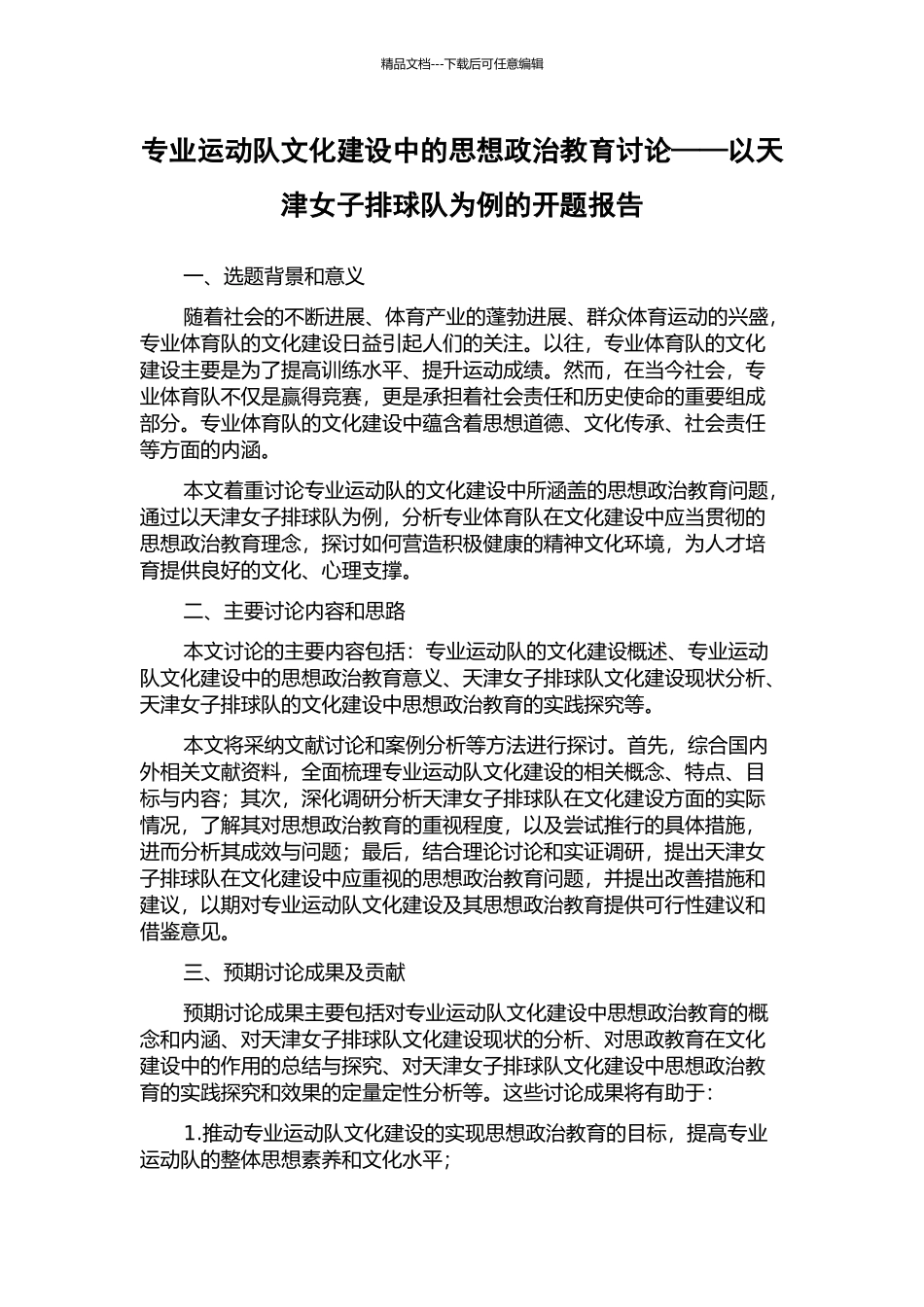 精品文档---下载后可任意编辑

专业运动队文化建设中的思想政治教育讨论——以天津女子排球队为例的开题报告

一、选题背景和意义

随着社会的不断进展、体育产业的蓬勃进展、群众体育运动的兴盛，专业体育队的文化建设日益引起人们的关注。以往，专业体育队的文化建设主要是为了提高训练水平、提升运动成绩。然而，在当今社会，专业体育队不仅是赢得竞赛，更是承担着社会责任和历史使命的重要组成部分。专业体育队的文化建设中蕴含着思想道德、文化传承、社会责任等方面的内涵。

本文着重讨论专业运动队的文化建设中所涵盖的思想政治教育问题，通过以天津女子排球队为例，分析专业体育队在文化建设中应当贯彻的思想政治教育理念，探讨如何营造积极健康的精神文化环境，为人才培育提供良好的文化、心理支撑。

二、主要讨论内容和思路

本文讨论的主要内容包括：专业运动队的文化建设概述、专业运动队文化建设中的思想政治教育意义、天津女子排球队文化建设现状分析、天津女子排球队的文化建设中思想政治教育的实践探究等。

本文将采纳文献讨论和案例分析等方法进行探讨。首先，综合国内外相关文献资料，全面梳理专业运动队文化建设的相关概念、特点、目标与内容；其次，深化调研分析天津女子排球队在文化建设方面的实际情况，了解其对思想政治教育的重视程度，以及尝试推行的具体措施，进而分析其成效与问题；最后，结合理论讨论和实证调研，提出天津女子排球队在文化建设中应重视的思想政治教育问题，并提出改善措施和建议，以期对专业运动队文化建设及其思想政治教育提供可行性建议和借鉴意见。

三、预期讨论成果及贡献

预期讨论成果主要包括对专业运动队文化建设中思想政治教育的概念和内涵、对天津女子排球队文化建设现状的分析、对思政教育在文化建设中的作用的总结与探究、对天津女子排球队文化建设中思想政治教育的实践探究和效果的定量定性分析等。这些讨论成果将有助于：

1.推动专业运动队文化建设的实现思想政治教育的目标，提高专业运动队的整体思想素养和文化水平；